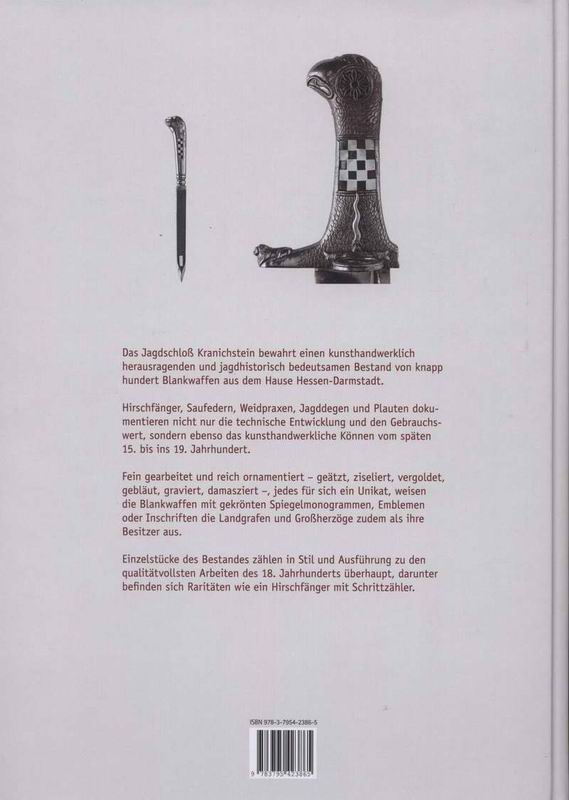 Das Jagdschloß Kranichstein bewahrt einen kunsthandwerklich herausragenden und jagdhistorisch bedeutsamen Bestand von knapp hundert Blankwaffen aus dem Hause Hessen-Darmstadt.

Hirschfänger, Saufedern, Weidpraxen, Jagddegen und Plauten dokumentieren nicht nur die technische Entwicklung und den Gebrauchswert, sondern ebenso das kunsthandwerkliche Können vom späten 15. bis ins 19. Jahrhundert.

Fein gearbeitet und reich ornamentiert – geätzt, ziseliert, vergoldet, gebläut, graviert, damasziert –, jedes für sich ein Unikat, weisen die Blankwaffen mit gekrönten Spiegelmonogrammen, Emblemen oder Inschriften die Landgrafen und Großherzöge zudem als ihre Besitzer aus.

Einzelstücke des Bestandes zählen in Stil und Ausführung zu den qualitätvollsten Arbeiten des 18. Jahrhunderts überhaupt, darunter befinden sich Raritäten wie ein Hirschfänger mit Schrittzähler.

ISBN 978-3-7954-2386-5

9 783795 423865